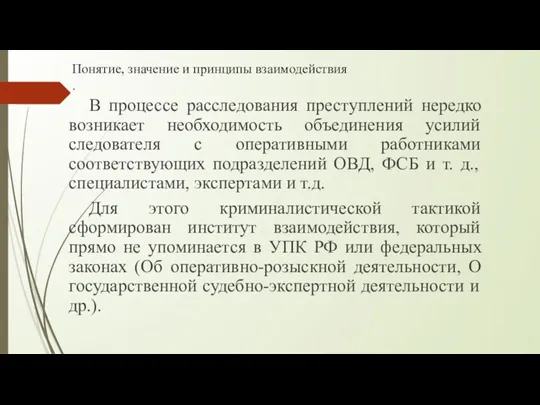 Понятие, значение и принципы взаимодействия

.

В процессе расследования преступлений нередко возникает необходимость объединения усилий следователя с оперативными работниками соответствующих подразделений ОВД, ФСБ и т. д., специалистами, экспертами и т.д.

Для этого криминалистической тактикой сформирован институт взаимодействия, который прямо не упоминается в УПК РФ или федеральных законах (Об оперативно-розыскной деятельности, О государственной судебно-экспертной деятельности и др.).